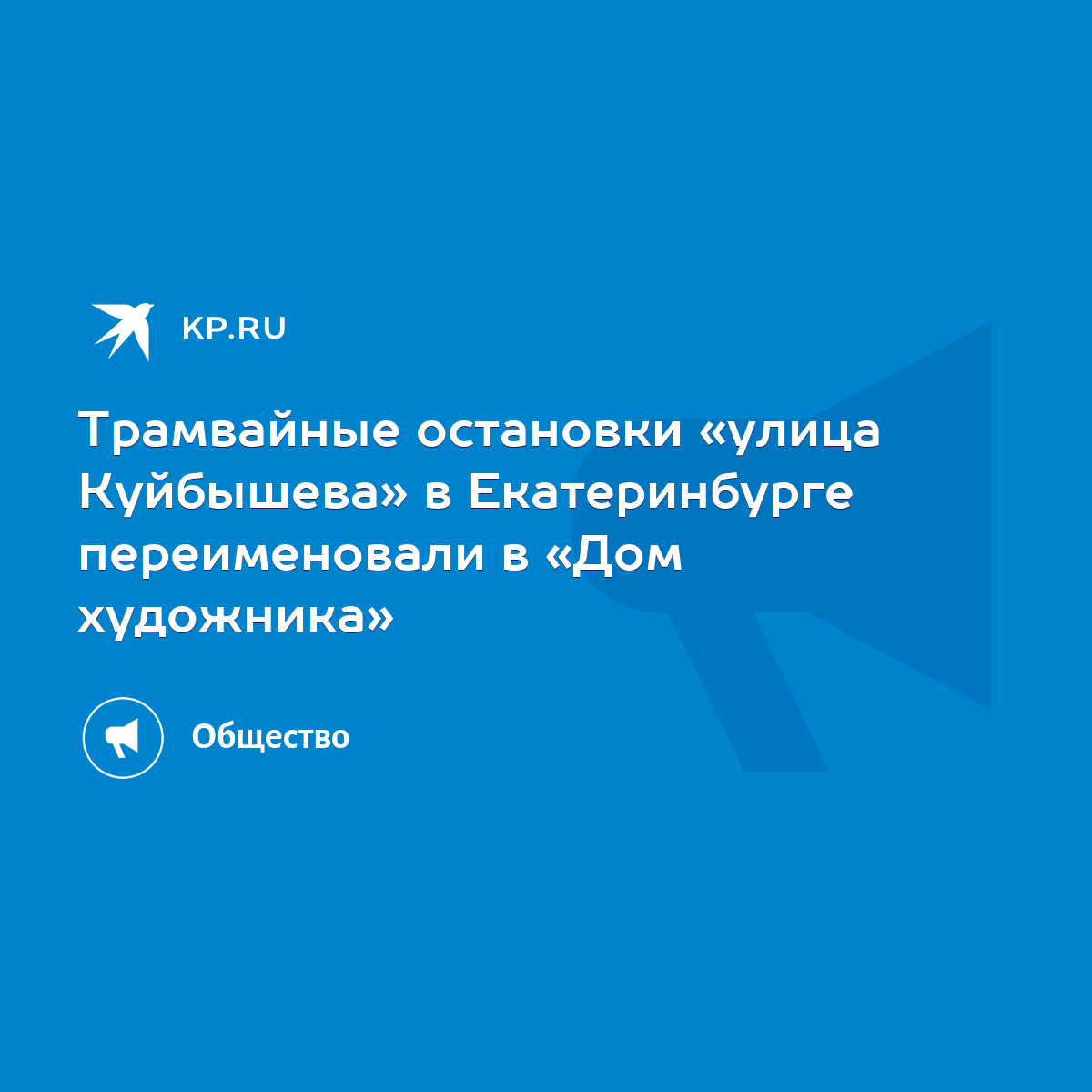 KP.RU

Трамвайные остановки «улица Куйбышева» в Екатеринбурге переименовали в «Дом художника»

Общество